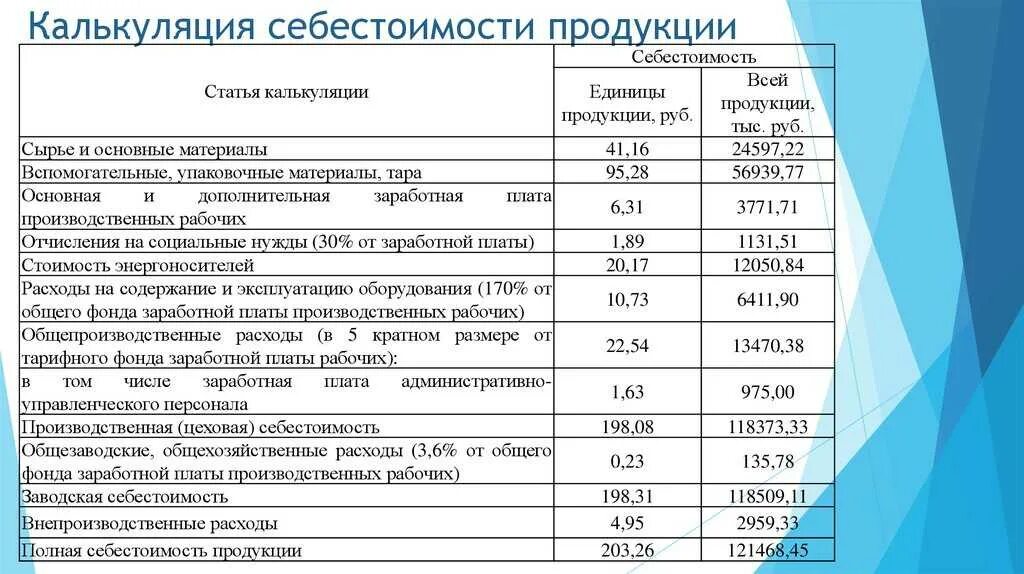 Калькуляция себестоимости продукции

| Статья калькуляции | Себестоимость: Единицы продукции, руб. | Себестоимость: Всей продукции, тыс. руб. |
|---|---|---|
| Сырье и основные материалы | 41,16 | 24597,22 |
| Вспомогательные, упаковочные материалы, тара | 95,28 | 56939,77 |
| Основная и дополнительная заработная плата производственных рабочих | 6,31 | 3771,71 |
| Отчисления на социальные нужды (30% от заработной платы) | 1,89 | 1131,51 |
| Стоимость энергоносителей | 20,17 | 12050,84 |
| Расходы на содержание и эксплуатацию оборудования (170% от общего фонда заработной платы производственных рабочих) | 10,73 | 6411,90 |
| Общепроизводственные расходы (в 5 кратном размере от тарифного фонда заработной платы рабочих): | 22,54 | 13470,38 |
| в том числе заработная плата административно-управленческого персонала | 1,63 | 975,00 |
| Производственная (цеховая) себестоимость | 198,08 | 118373,33 |
| Общезаводские, общехозяйственные расходы (3,6% от общего фонда заработной платы производственных рабочих) | 0,23 | 135,78 |
| Заводская себестоимость | 198,31 | 118509,11 |
| Внепроизводственные расходы | 4,95 | 2959,33 |
| Полная себестоимость продукции | 203,26 | 121468,45 |